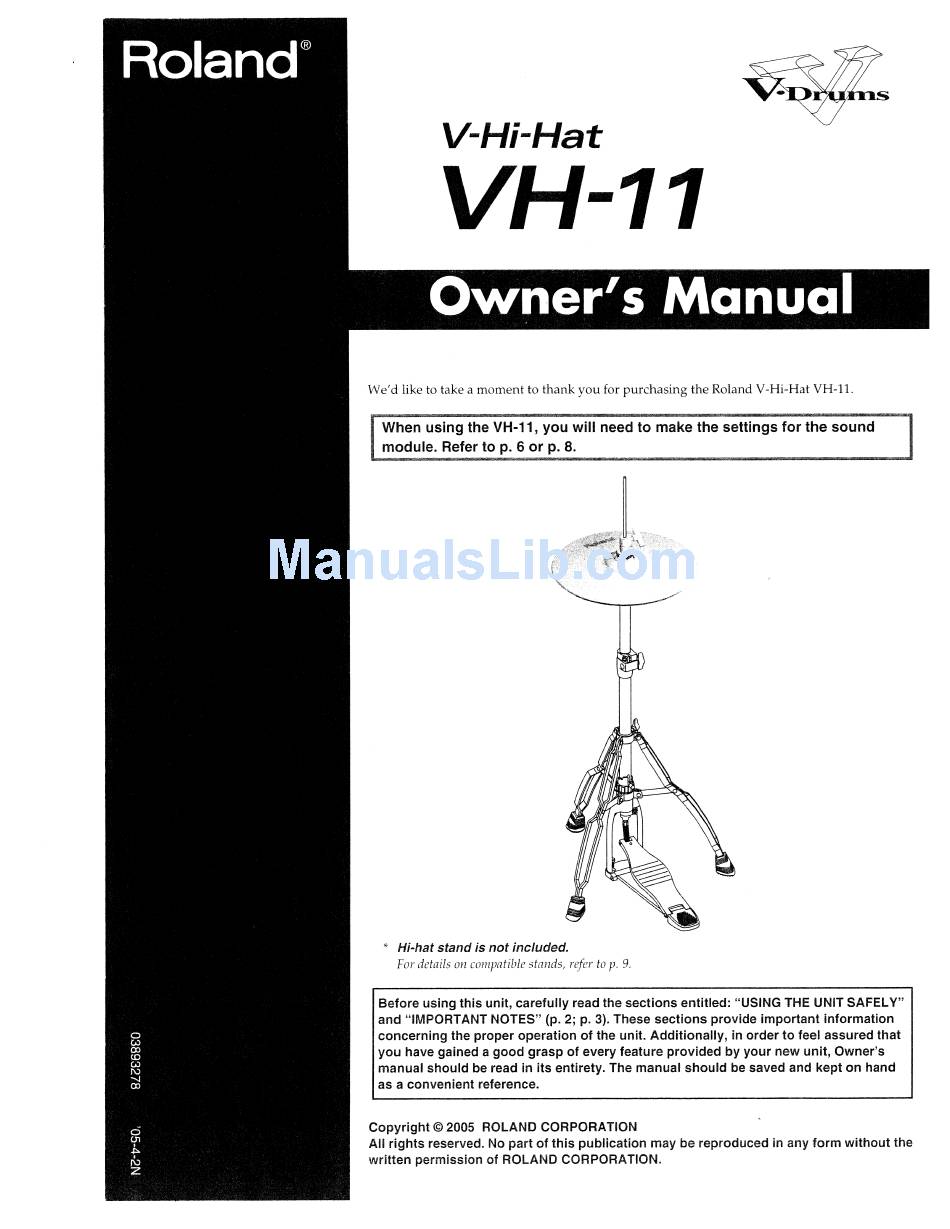 Roland®

V-Drums

V-Hi-Hat
VH-11

Owner's Manual

We'd like to take a moment to thank you for purchasing the Roland V-Hi-Hat VH-11.

When using the VH-11, you will need to make the settings for the sound module. Refer to p. 6 or p. 8.

ManualsLib.com

* Hi-hat stand is not included.
For details on compatible stands, refer to p. 9.

Before using this unit, carefully read the sections entitled: "USING THE UNIT SAFELY" and "IMPORTANT NOTES" (p. 2; p. 3). These sections provide important information concerning the proper operation of the unit. Additionally, in order to feel assured that you have gained a good grasp of every feature provided by your new unit, Owner's manual should be read in its entirety. The manual should be saved and kept on hand as a convenient reference.

Copyright © 2005 ROLAND CORPORATION
All rights reserved. No part of this publication may be reproduced in any form without the written permission of ROLAND CORPORATION.

03893278 '05-4-2N